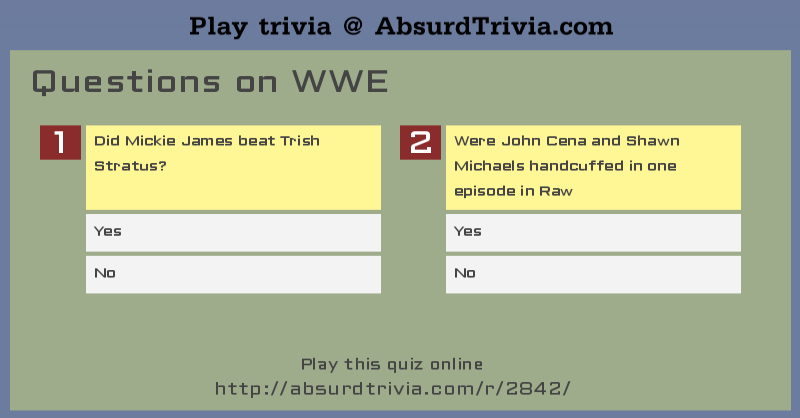 Play trivia @ AbsurdTrivia.com

Questions on WWE

1
Did Mickie James beat Trish Stratus?

Yes

No

2
Were John Cena and Shawn Michaels handcuffed in one episode in Raw

Yes

No

Play this quiz online
http://absurdtrivia.com/r/2842/